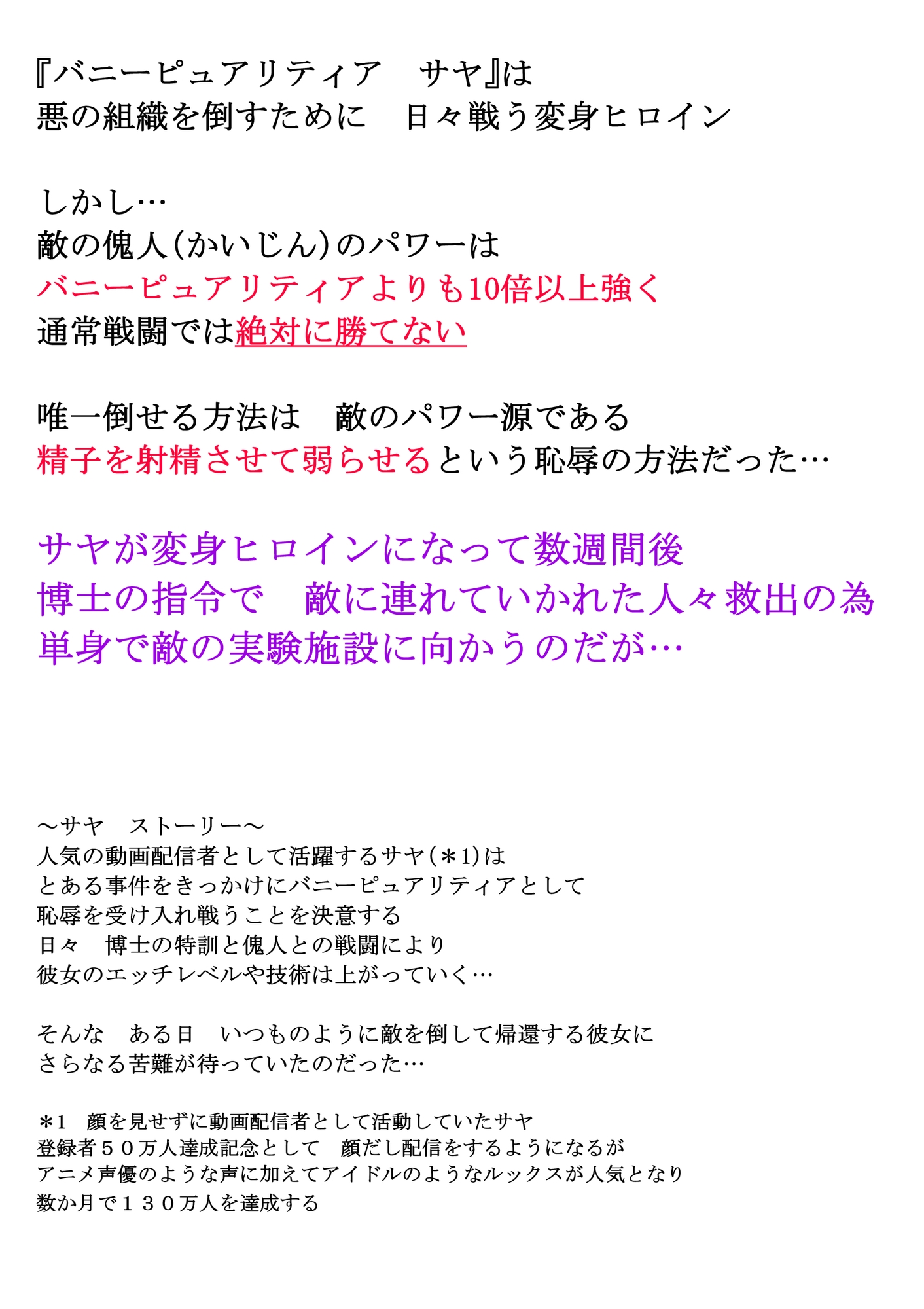 『バニーピュアリティア　サヤ』は
悪の組織を倒すために　日々戦う変身ヒロイン

しかし…
敵の傀人(かいじん)のパワーは
バニーピュアリティアよりも10倍以上強く
通常戦闘では絶対に勝てない

唯一倒せる方法は　敵のパワー源である
精子を射精させて弱らせるという恥辱の方法だった…

サヤが変身ヒロインになって数週間後
博士の指令で　敵に連れていかれた人々救出の為
単身で敵の実験施設に向かうのだが…

～サヤ　ストーリー～
人気の動画配信者として活躍するサヤ(＊1)は
とある事件をきっかけにバニーピュアリティアとして
恥辱を受け入れ戦うことを決意する
日々　博士の特訓と傀人との戦闘により
彼女のエッチレベルや技術は上がっていく…

そんな　ある日　いつものように敵を倒して帰還する彼女に
さらなる苦難が待っていたのだった…

＊1　顔を見せずに動画配信者として活動していたサヤ
登録者５０万人達成記念として　顔だし配信をするようになるが
アニメ声優のような声に加えてアイドルのようなルックスが人気となり
数か月で１３０万人を達成する